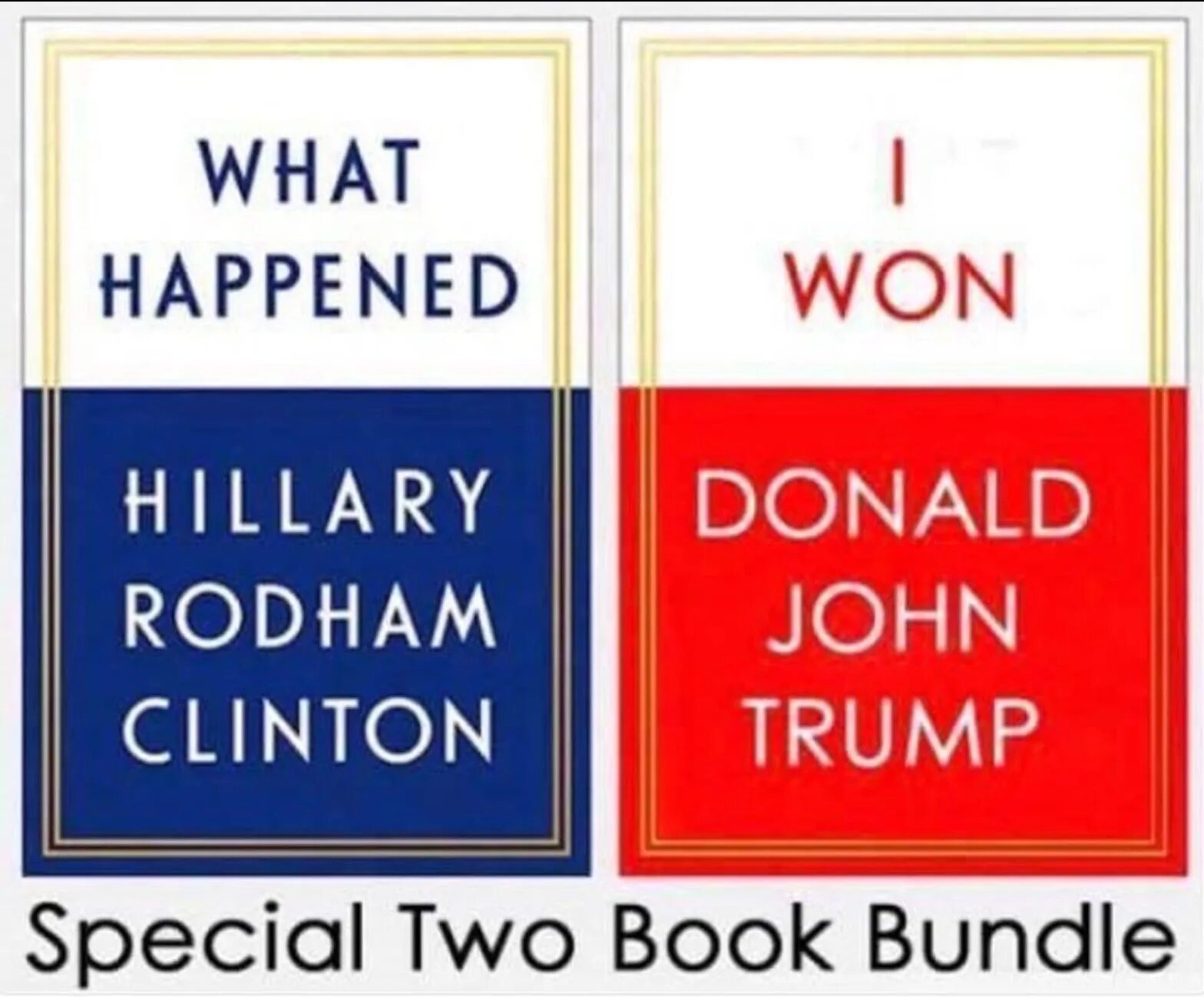 WHAT HAPPENED

HILLARY RODHAM CLINTON

I WON

DONALD JOHN TRUMP

Special Two Book Bundle